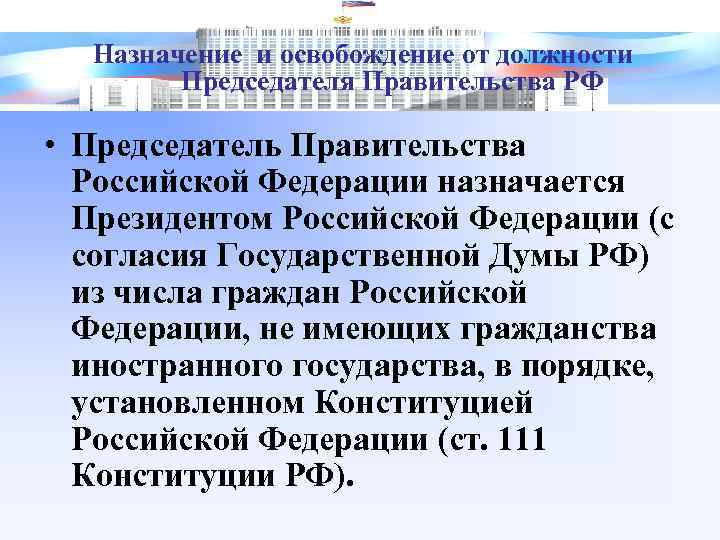 Назначение и освобождение от должности Председателя Правительства РФ

• Председатель Правительства Российской Федерации назначается Президентом Российской Федерации (с согласия Государственной Думы РФ) из числа граждан Российской Федерации, не имеющих гражданства иностранного государства, в порядке, установленном Конституцией Российской Федерации (ст. 111 Конституции РФ).